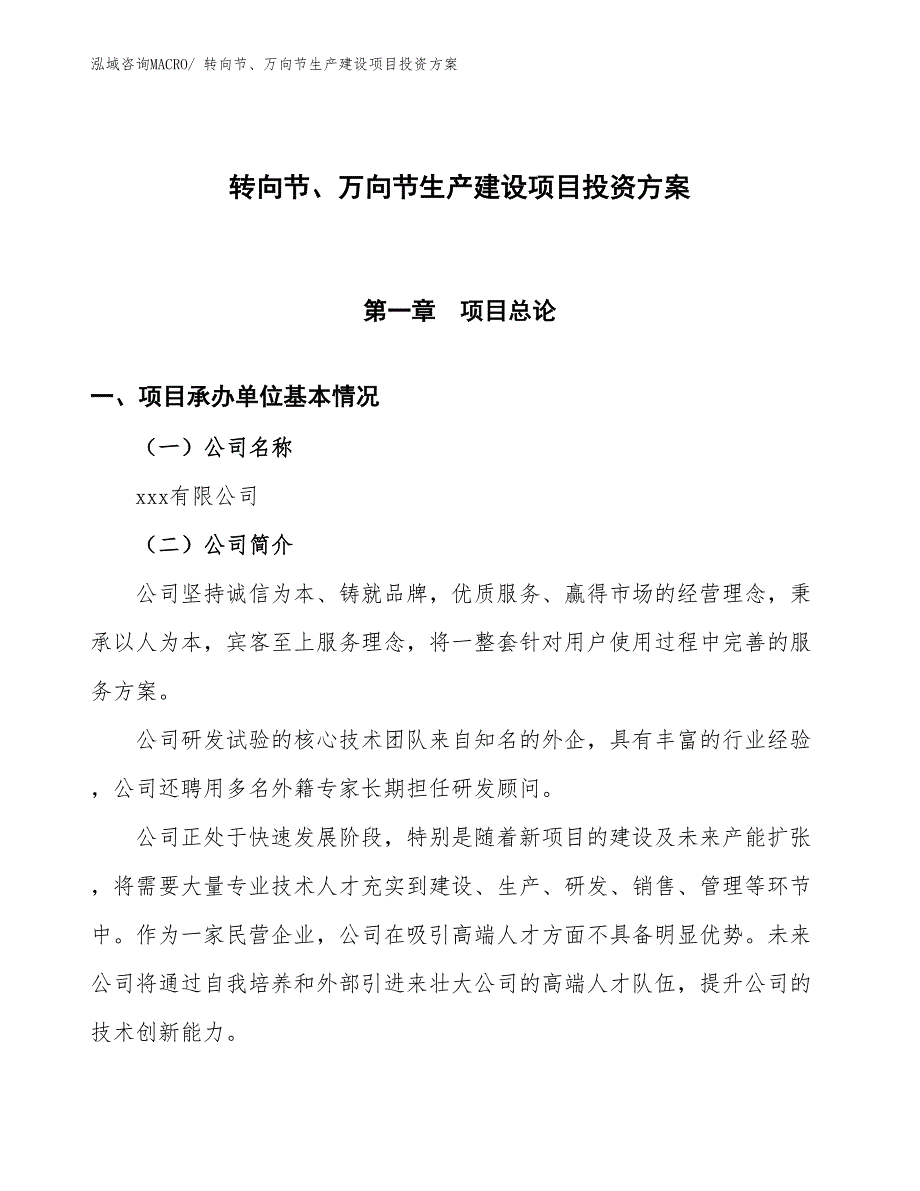 泓域咨询MACRO/ 转向节、万向节生产建设项目投资方案

转向节、万向节生产建设项目投资方案

第一章　项目总论

一、项目承办单位基本情况

（一）公司名称

xxx有限公司

（二）公司简介

公司坚持诚信为本、铸就品牌，优质服务、赢得市场的经营理念，秉承以人为本，宾客至上服务理念，将一整套针对用户使用过程中完善的服务方案。

公司研发试验的核心技术团队来自知名的外企，具有丰富的行业经验，公司还聘用多名外籍专家长期担任研发顾问。

公司正处于快速发展阶段，特别是随着新项目的建设及未来产能扩张，将需要大量专业技术人才充实到建设、生产、研发、销售、管理等环节中。作为一家民营企业，公司在吸引高端人才方面不具备明显优势。未来公司将通过自我培养和外部引进来壮大公司的高端人才队伍，提升公司的技术创新能力。